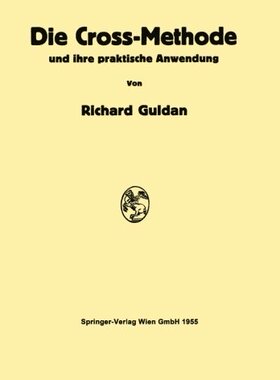 Die Cross-Methode
und ihre praktische Anwendung

Von

Richard Guldan

Springer-Verlag Wien GmbH 1955